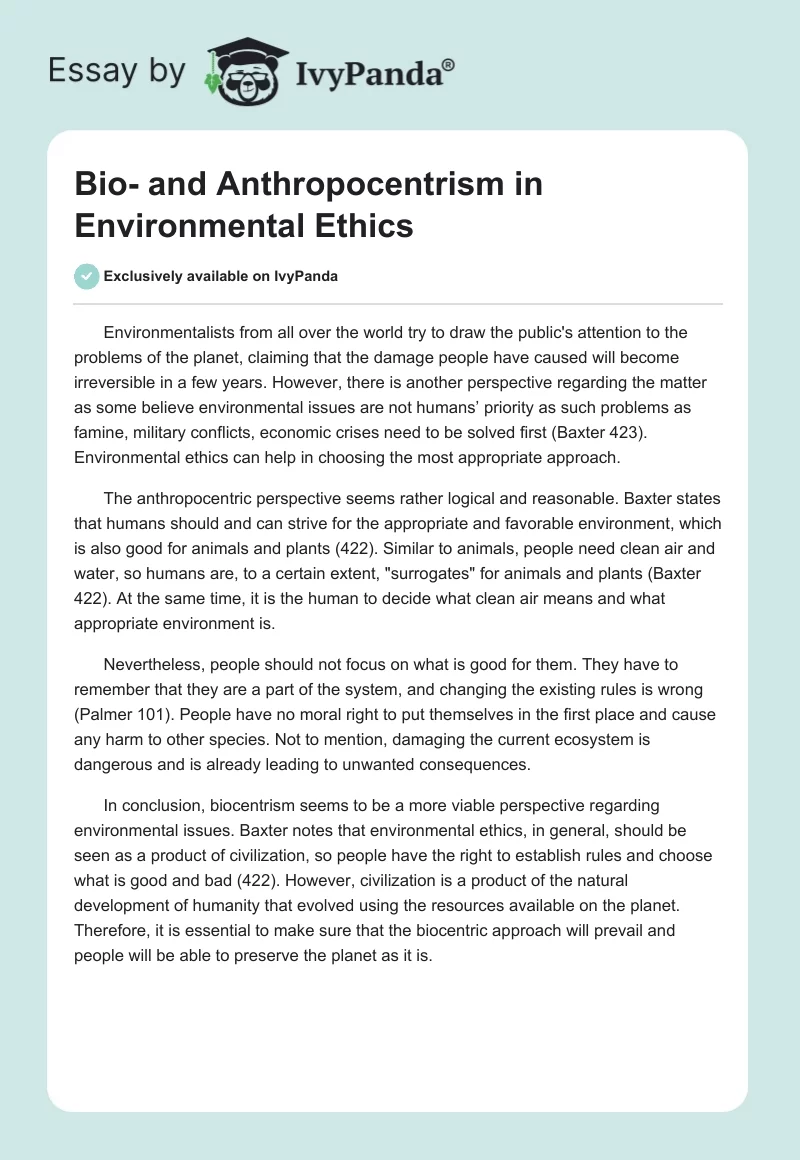 Essay by IvyPanda®

Bio- and Anthropocentrism in Environmental Ethics

Exclusively available on IvyPanda

Environmentalists from all over the world try to draw the public's attention to the problems of the planet, claiming that the damage people have caused will become irreversible in a few years. However, there is another perspective regarding the matter as some believe environmental issues are not humans' priority as such problems as famine, military conflicts, economic crises need to be solved first (Baxter 423). Environmental ethics can help in choosing the most appropriate approach.

The anthropocentric perspective seems rather logical and reasonable. Baxter states that humans should and can strive for the appropriate and favorable environment, which is also good for animals and plants (422). Similar to animals, people need clean air and water, so humans are, to a certain extent, "surrogates" for animals and plants (Baxter 422). At the same time, it is the human to decide what clean air means and what appropriate environment is.

Nevertheless, people should not focus on what is good for them. They have to remember that they are a part of the system, and changing the existing rules is wrong (Palmer 101). People have no moral right to put themselves in the first place and cause any harm to other species. Not to mention, damaging the current ecosystem is dangerous and is already leading to unwanted consequences.

In conclusion, biocentrism seems to be a more viable perspective regarding environmental issues. Baxter notes that environmental ethics, in general, should be seen as a product of civilization, so people have the right to establish rules and choose what is good and bad (422). However, civilization is a product of the natural development of humanity that evolved using the resources available on the planet. Therefore, it is essential to make sure that the biocentric approach will prevail and people will be able to preserve the planet as it is.